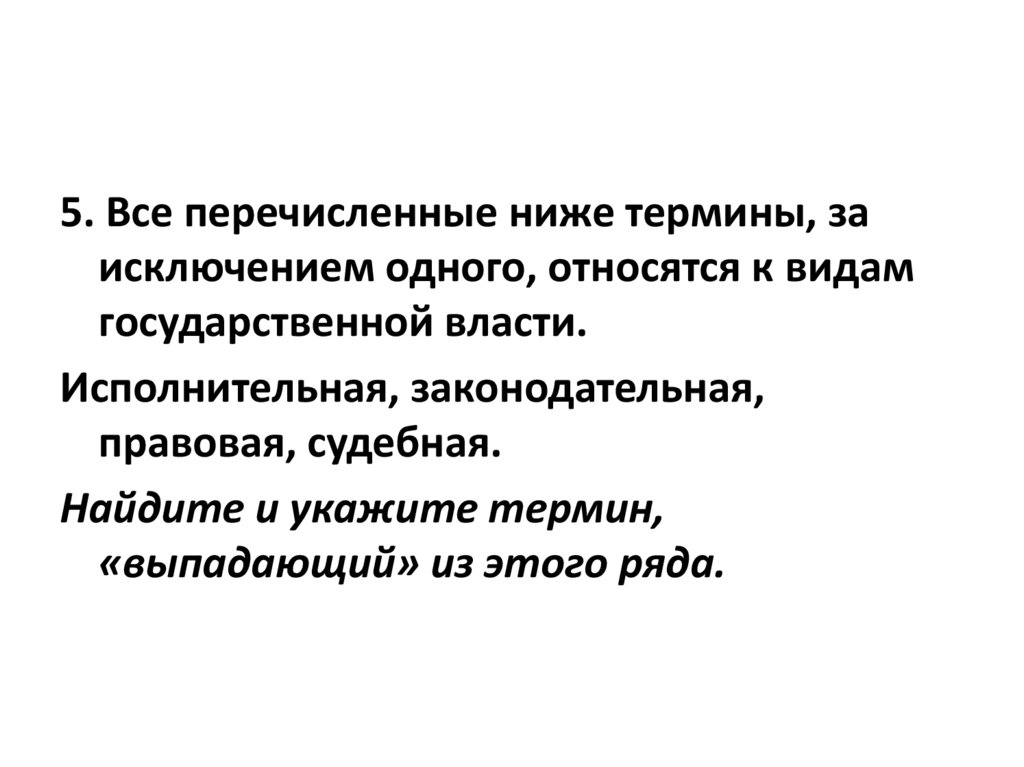 5. Все перечисленные ниже термины, за исключением одного, относятся к видам государственной власти.

Исполнительная, законодательная, правовая, судебная.

Найдите и укажите термин, «выпадающий» из этого ряда.